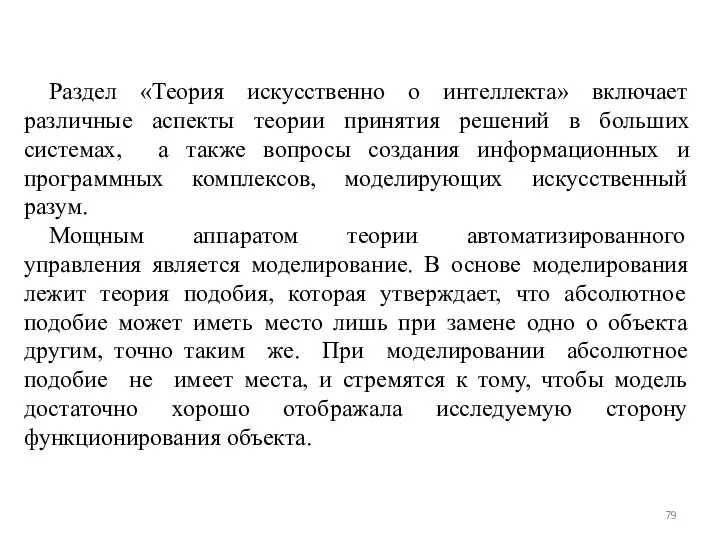 Раздел «Теория искусственно о интеллекта» включает различные аспекты теории принятия решений в больших системах, а также вопросы создания информационных и программных комплексов, моделирующих искусственный разум.

Мощным аппаратом теории автоматизированного управления является моделирование. В основе моделирования лежит теория подобия, которая утверждает, что абсолютное подобие может иметь место лишь при замене одно о объекта другим, точно таким же. При моделировании абсолютное подобие не имеет места, и стремятся к тому, чтобы модель достаточно хорошо отображала исследуемую сторону функционирования объекта.

79